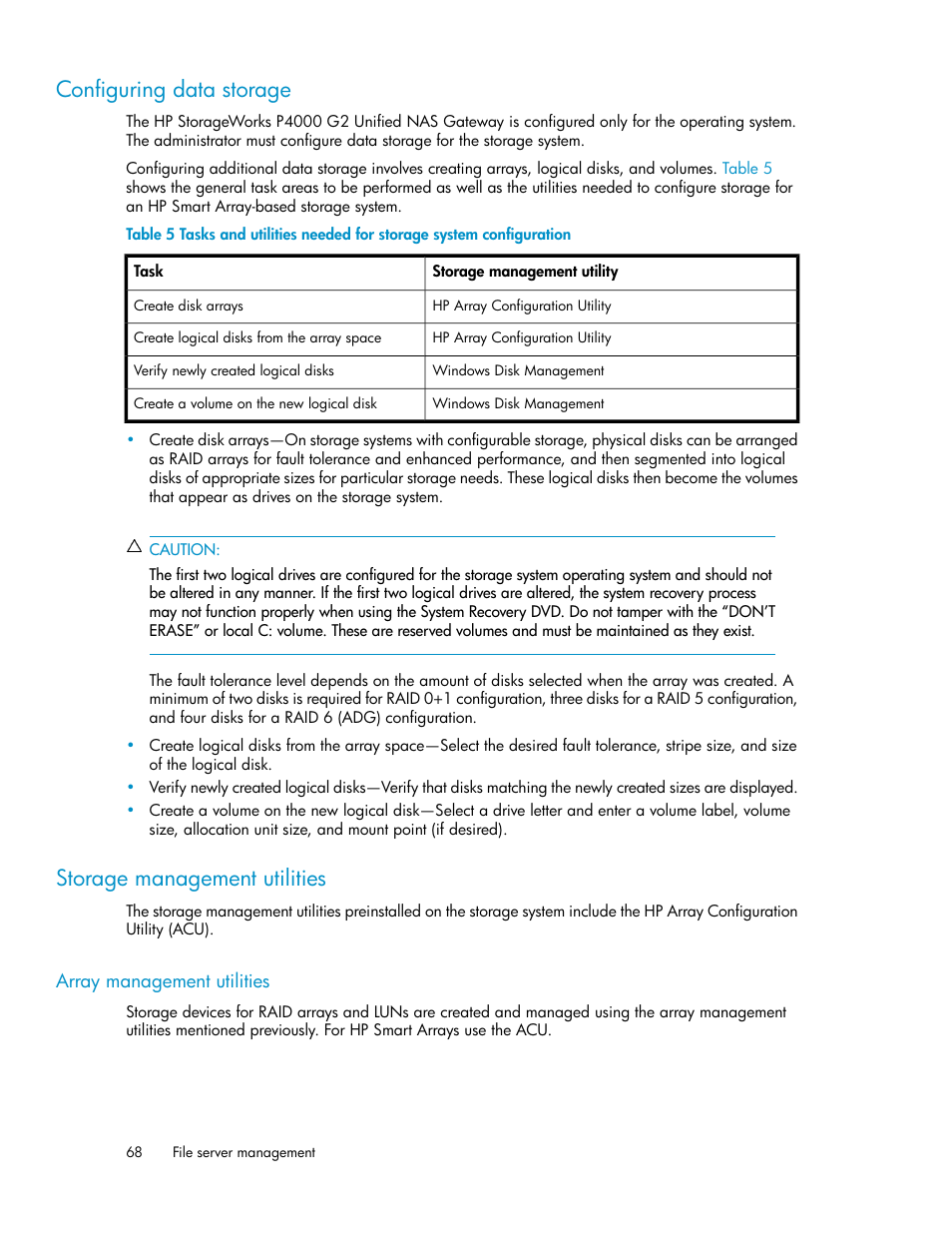 Configuring data storage

The HP StorageWorks P4000 G2 Unified NAS Gateway is configured only for the operating system. The administrator must configure data storage for the storage system.

Configuring additional data storage involves creating arrays, logical disks, and volumes. Table 5 shows the general task areas to be performed as well as the utilities needed to configure storage for an HP Smart Array-based storage system.

Table 5 Tasks and utilities needed for storage system configuration

| Task | Storage management utility |
|---|---|
| Create disk arrays | HP Array Configuration Utility |
| Create logical disks from the array space | HP Array Configuration Utility |
| Verify newly created logical disks | Windows Disk Management |
| Create a volume on the new logical disk | Windows Disk Management |

• Create disk arrays—On storage systems with configurable storage, physical disks can be arranged as RAID arrays for fault tolerance and enhanced performance, and then segmented into logical disks of appropriate sizes for particular storage needs. These logical disks then become the volumes that appear as drives on the storage system.

CAUTION:
The first two logical drives are configured for the storage system operating system and should not be altered in any manner. If the first two logical drives are altered, the system recovery process may not function properly when using the System Recovery DVD. Do not tamper with the "DON'T ERASE" or local C: volume. These are reserved volumes and must be maintained as they exist.

The fault tolerance level depends on the amount of disks selected when the array was created. A minimum of two disks is required for RAID 0+1 configuration, three disks for a RAID 5 configuration, and four disks for a RAID 6 (ADG) configuration.

• Create logical disks from the array space—Select the desired fault tolerance, stripe size, and size of the logical disk.
• Verify newly created logical disks—Verify that disks matching the newly created sizes are displayed.
• Create a volume on the new logical disk—Select a drive letter and enter a volume label, volume size, allocation unit size, and mount point (if desired).

Storage management utilities

The storage management utilities preinstalled on the storage system include the HP Array Configuration Utility (ACU).

Array management utilities

Storage devices for RAID arrays and LUNs are created and managed using the array management utilities mentioned previously. For HP Smart Arrays use the ACU.

68 File server management